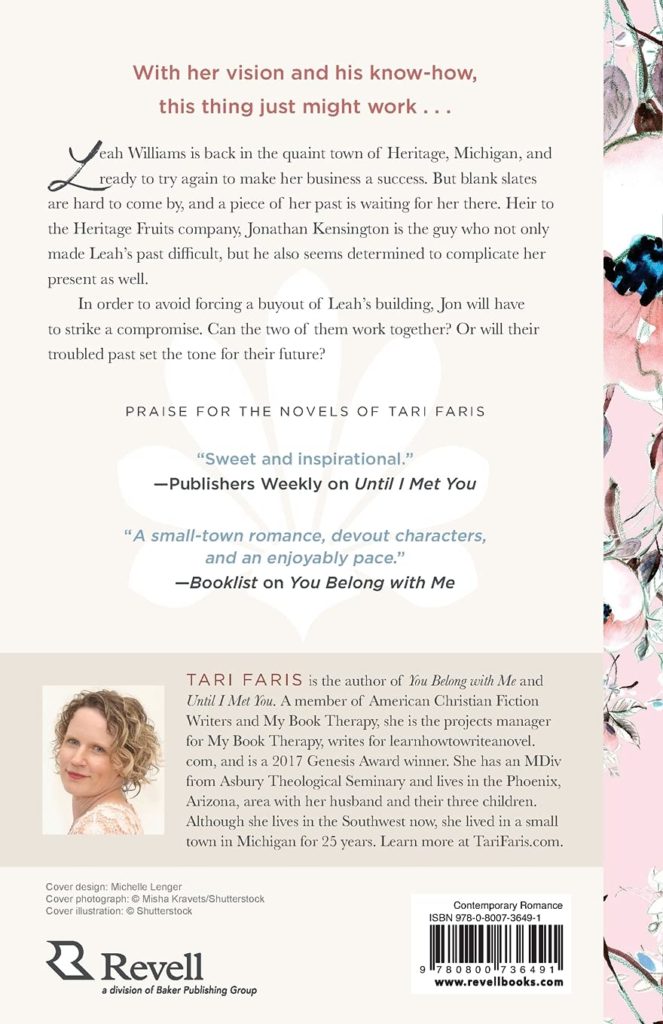 With her vision and his know-how, this thing just might work . . .

Leah Williams is back in the quaint town of Heritage, Michigan, and ready to try again to make her business a success. But blank slates are hard to come by, and a piece of her past is waiting for her there. Heir to the Heritage Fruits company, Jonathan Kensington is the guy who not only made Leah's past difficult, but he also seems determined to complicate her present as well.

In order to avoid forcing a buyout of Leah's building, Jon will have to strike a compromise. Can the two of them work together? Or will their troubled past set the tone for their future?

PRAISE FOR THE NOVELS OF TARI FARIS

"Sweet and inspirational."
—Publishers Weekly on Until I Met You

"A small-town romance, devout characters, and an enjoyably pace."
—Booklist on You Belong with Me

TARI FARIS is the author of You Belong with Me and Until I Met You. A member of American Christian Fiction Writers and My Book Therapy, she is the projects manager for My Book Therapy, writes for learnhowtowriteanovel.com, and is a 2017 Genesis Award winner. She has an MDiv from Asbury Theological Seminary and lives in the Phoenix, Arizona, area with her husband and their three children. Although she lives in the Southwest now, she lived in a small town in Michigan for 25 years. Learn more at TariFaris.com.

Cover design: Michelle Lenger
Cover photograph: © Misha Kravets/Shutterstock
Cover illustration: © Shutterstock

Revell
a division of Baker Publishing Group

Contemporary Romance
ISBN 978-0-8007-3649-1
9 780800 736491
www.revellbooks.com